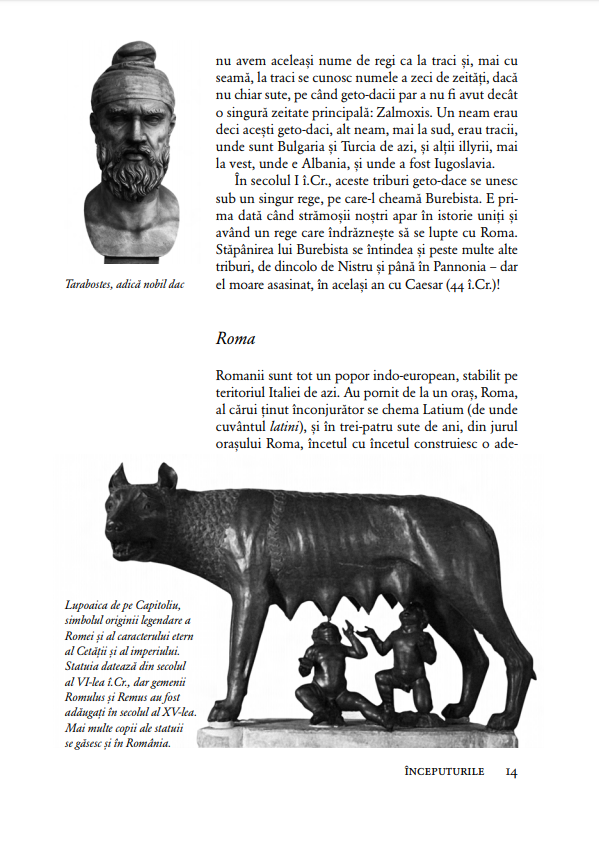 nu avem aceleași nume de regi ca la traci și, mai cu seamă, la traci se cunosc numele a zeci de zeități, dacă nu chiar sute, pe când geto-dacii par a nu fi avut decât o singură zeitate principală: Zalmoxis. Un neam erau deci acești geto-daci, alt neam, mai la sud, erau tracii, unde sunt Bulgaria și Turcia de azi, și alții illyrii, mai la vest, unde e Albania, și unde a fost Iugoslavia.

În secolul I î.Cr., aceste triburi geto-dace se unesc sub un singur rege, pe care-l cheamă Burebista. E prima dată când strămoșii noștri apar în istorie uniți și având un rege care îndrăznește să se lupte cu Roma. Stăpânirea lui Burebista se întindea și peste multe alte triburi, de dincolo de Nistru și până în Pannonia – dar el moare asasinat, în același an cu Caesar (44 î.Cr.)!

Tarabostes, adică nobil dac

Roma

Romanii sunt tot un popor indo-european, stabilit pe teritoriul Italiei de azi. Au pornit de la un oraș, Roma, al cărui ținut înconjurător se chema Latium (de unde cuvântul latini), și în trei-patru sute de ani, din jurul orașului Roma, încetul cu încetul construiesc o ade-

Lupoaica de pe Capitoliu, simbolul originii legendare a Romei și al caracterului etern al Cetății și al imperiului. Statuia datează din secolul al VI-lea î.Cr., dar gemenii Romulus și Remus au fost adăugați în secolul al XV-lea. Mai multe copii ale statuii se găsesc și în România.

ÎNCEPUTURILE 14